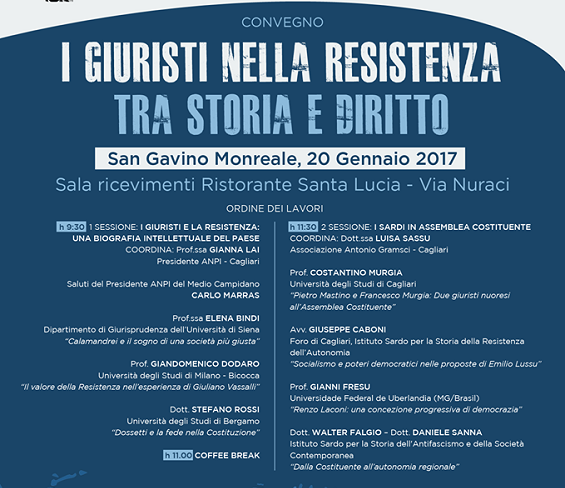 CONVEGNO

I GIURISTI NELLA RESISTENZA

TRA STORIA E DIRITTO

San Gavino Monreale, 20 Gennaio 2017

Sala ricevimenti Ristorante Santa Lucia - Via Nuraci

ORDINE DEI LAVORI

h 9:30 1 SESSIONE: I GIURISTI E LA RESISTENZA: UNA BIOGRAFIA INTELLETTUALE DEL PAESE
COORDINA: Prof.ssa GIANNA LAI
Presidente ANPI - Cagliari

Saluti del Presidente ANPI del Medio Campidano
CARLO MARRAS

Prof.ssa ELENA BINDI
Dipartimento di Giurisprudenza dell'Università di Siena
"Calamandrei e il sogno di una società più giusta"

Prof. GIANDOMENICO DODARO
Università degli Studi di Milano - Bicocca
"Il valore della Resistenza nell'esperienza di Giuliano Vassalli"

Dott. STEFANO ROSSI
Università degli Studi di Bergamo
"Dossetti e la fede nella Costituzione"

h 11.00 COFFEE BREAK

h 11:30 2 SESSIONE: I SARDI IN ASSEMBLEA COSTITUENTE
COORDINA: Dott.ssa LUISA SASSU
Associazione Antonio Gramsci - Cagliari

Prof. COSTANTINO MURGIA
Università degli Studi di Cagliari
"Pietro Mastino e Francesco Murgia: Due giuristi nuoresi all'Assemblea Costituente"

Avv. GIUSEPPE CABONI
Foro di Cagliari, Istituto Sardo per la Storia della Resistenza dell'Autonomia
"Socialismo e poteri democratici nelle proposte di Emilio Lussu"

Prof. GIANNI FRESU
Universidade Federal de Uberlandia (MG/Brasil)
"Renzo Laconi: una concezione progressiva di democrazia"

Dott. WALTER FALGIO - Dott. DANIELE SANNA
Istituto Sardo per la Storia dell'Antifascismo e della Società Contemporanea
"Dalla Costituente all'autonomia regionale"